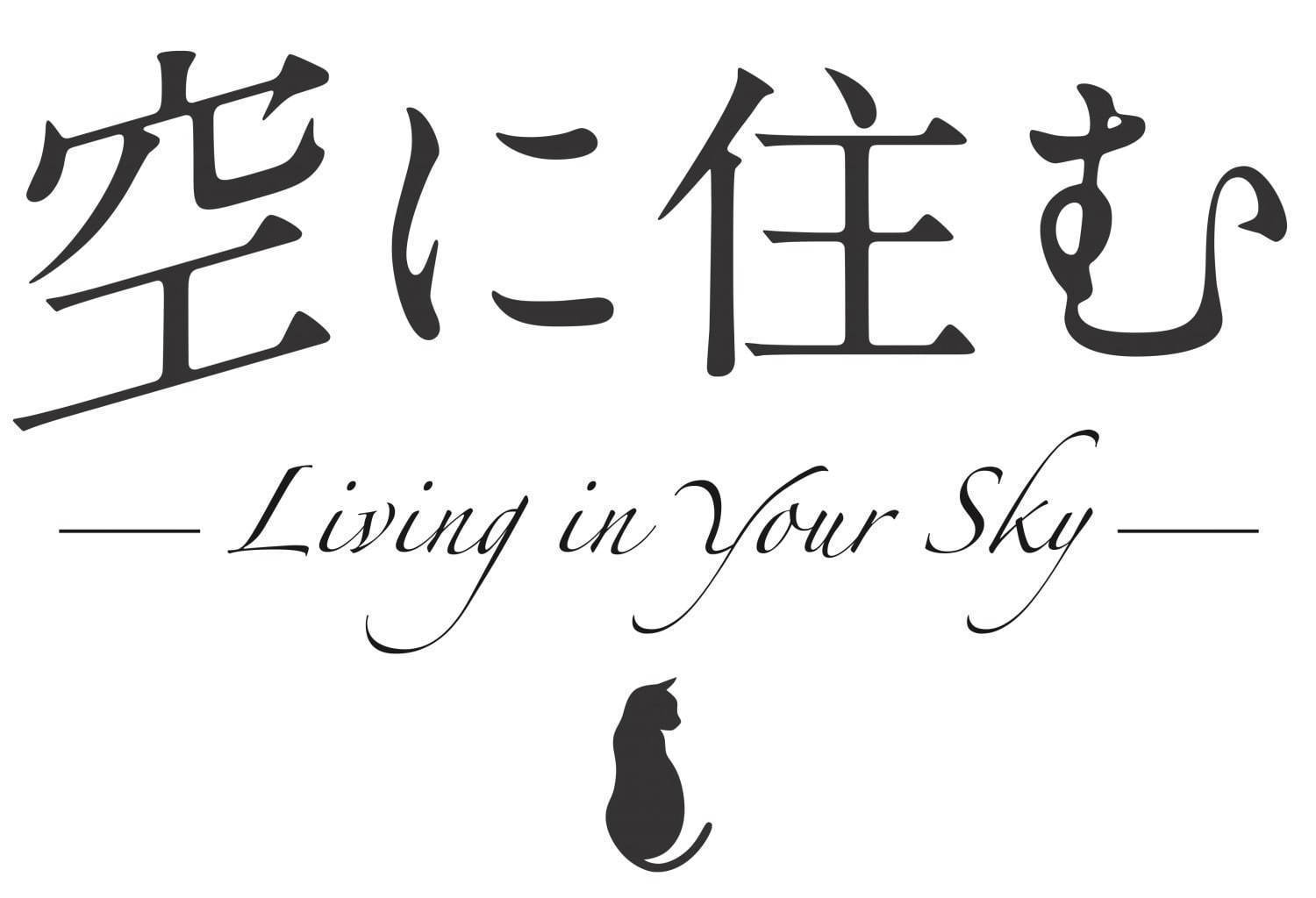 空に住む

— Living in Your Sky —